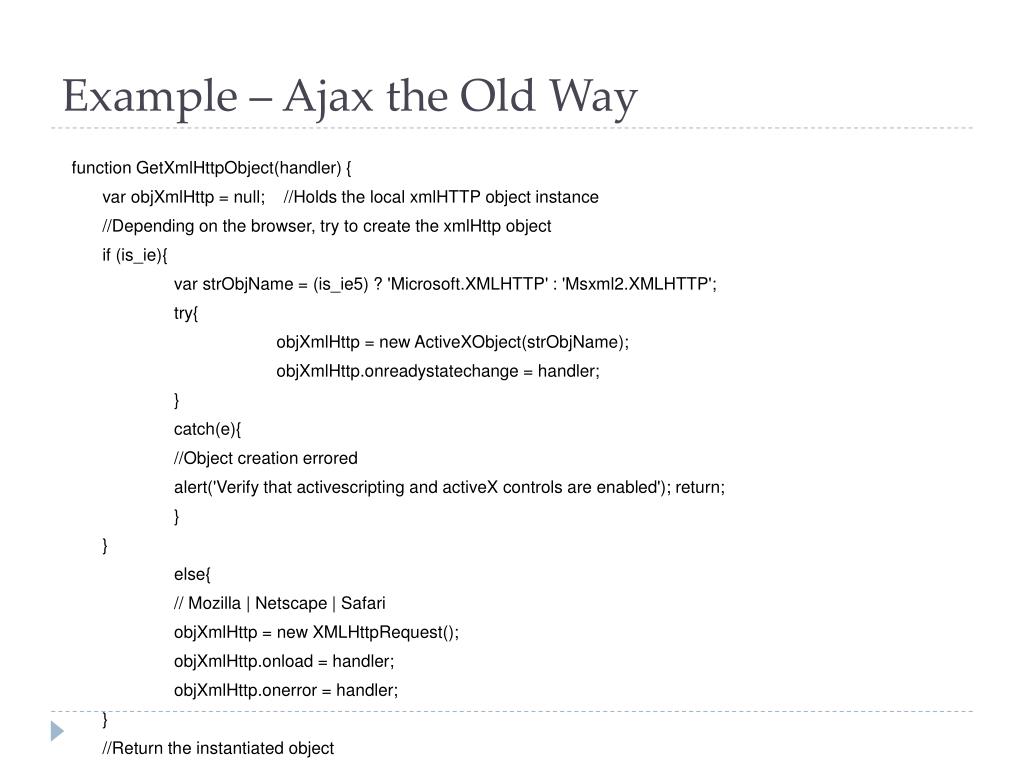 Example – Ajax the Old Way

function GetXmlHttpObject(handler) {
var objXmlHttp = null; //Holds the local xmlHTTP object instance
//Depending on the browser, try to create the xmlHttp object
if (is_ie){
var strObjName = (is_ie5) ? 'Microsoft.XMLHTTP' : 'Msxml2.XMLHTTP';
try{
objXmlHttp = new ActiveXObject(strObjName);
objXmlHttp.onreadystatechange = handler;
}
catch(e){
//Object creation errored
alert('Verify that activescripting and activeX controls are enabled'); return;
}
}
else{
// Mozilla | Netscape | Safari
objXmlHttp = new XMLHttpRequest();
objXmlHttp.onload = handler;
objXmlHttp.onerror = handler;
}
//Return the instantiated object